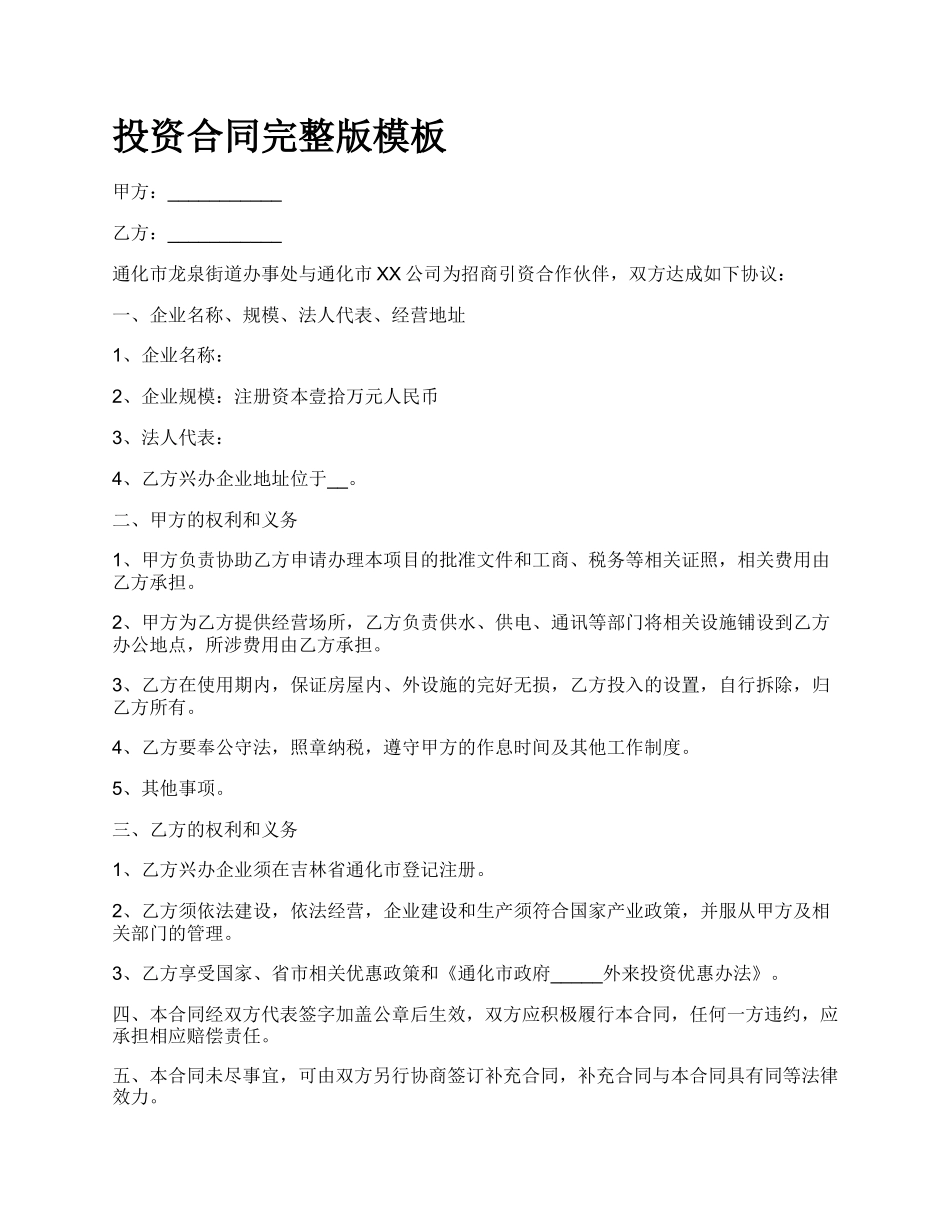 投资合同完整版模板

甲方：____________

乙方：____________

通化市龙泉街道办事处与通化市XX公司为招商引资合作伙伴，双方达成如下协议：

一、企业名称、规模、法人代表、经营地址

1、企业名称：

2、企业规模：注册资本壹拾万元人民币

3、法人代表：

4、乙方兴办企业地址位于__。

二、甲方的权利和义务

1、甲方负责协助乙方申请办理本项目的批准文件和工商、税务等相关证照，相关费用由乙方承担。

2、甲方为乙方提供经营场所，乙方负责供水、供电、通讯等部门将相关设施铺设到乙方办公地点，所涉费用由乙方承担。

3、乙方在使用期内，保证房屋内、外设施的完好无损，乙方投入的设置，自行拆除，归乙方所有。

4、乙方要奉公守法，照章纳税，遵守甲方的作息时间及其他工作制度。

5、其他事项。

三、乙方的权利和义务

1、乙方兴办企业须在吉林省通化市登记注册。

2、乙方须依法建设，依法经营，企业建设和生产须符合国家产业政策，并服从甲方及相关部门的管理。

3、乙方享受国家、省市相关优惠政策和《通化市政府_____外来投资优惠办法》。

四、本合同经双方代表签字加盖公章后生效，双方应积极履行本合同，任何一方违约，应承担相应赔偿责任。

五、本合同未尽事宜，可由双方另行协商签订补充合同，补充合同与本合同具有同等法律效力。